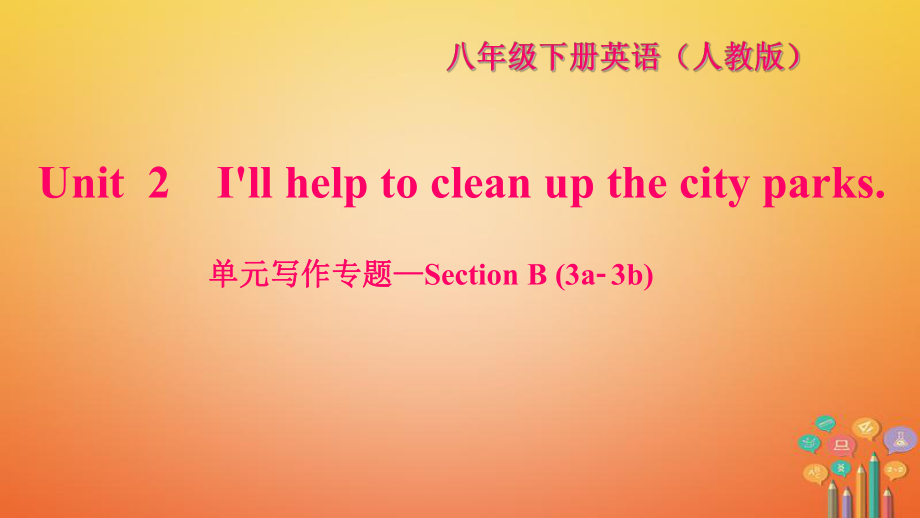 八年级下册英语（人教版）

Unit 2 I'll help to clean up the city parks.

单元写作专题—Section B (3a-3b)